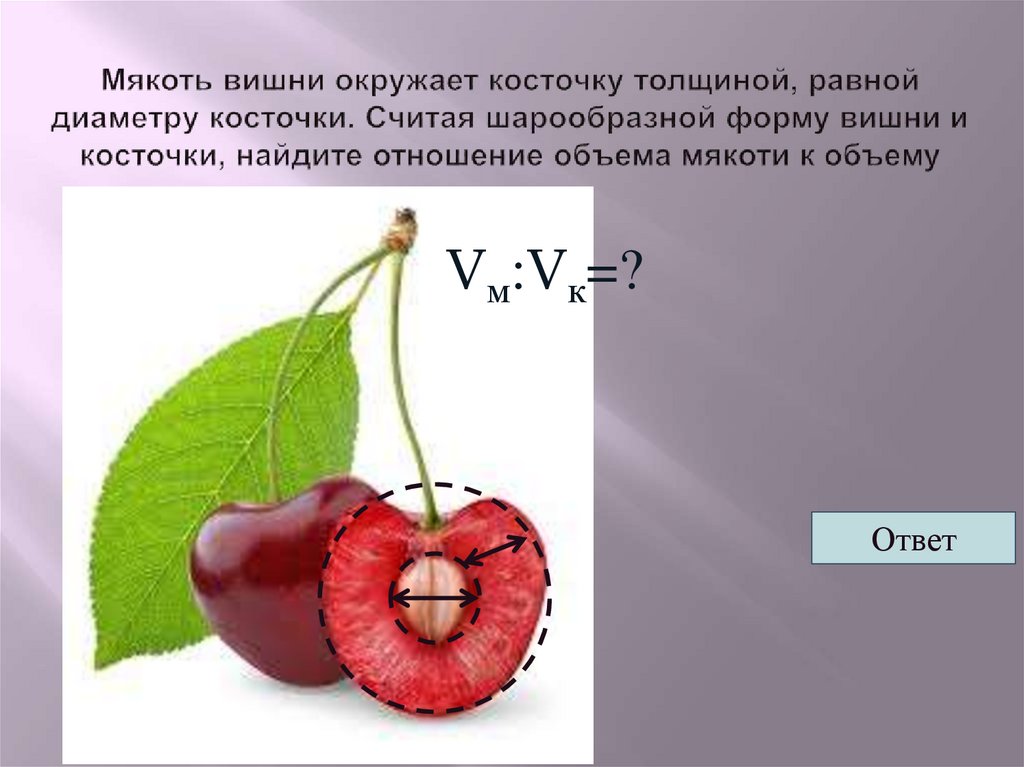 Мякоть вишни окружает косточку толщиной, равной диаметру косточки. Считая шарообразной форму вишни и косточки, найдите отношение объема мякоти к объему

$V_м:V_к=?$

Ответ